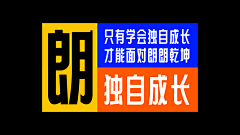 朗

只有学会独自成长
才能面对朗朗乾坤

独自成长